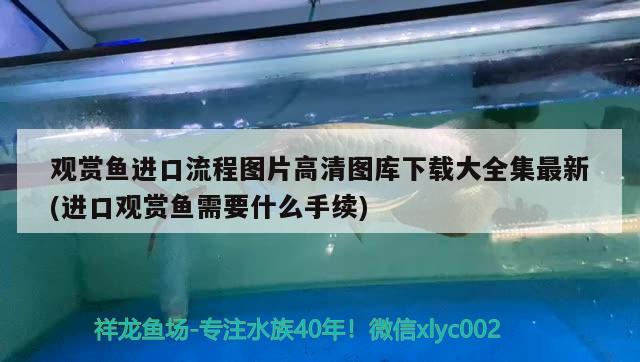 观赏鱼进口流程图片高清图库下载大全集最新(进口观赏鱼需要什么手续)

祥龙鱼场-专注水族40年！微信xlyc002